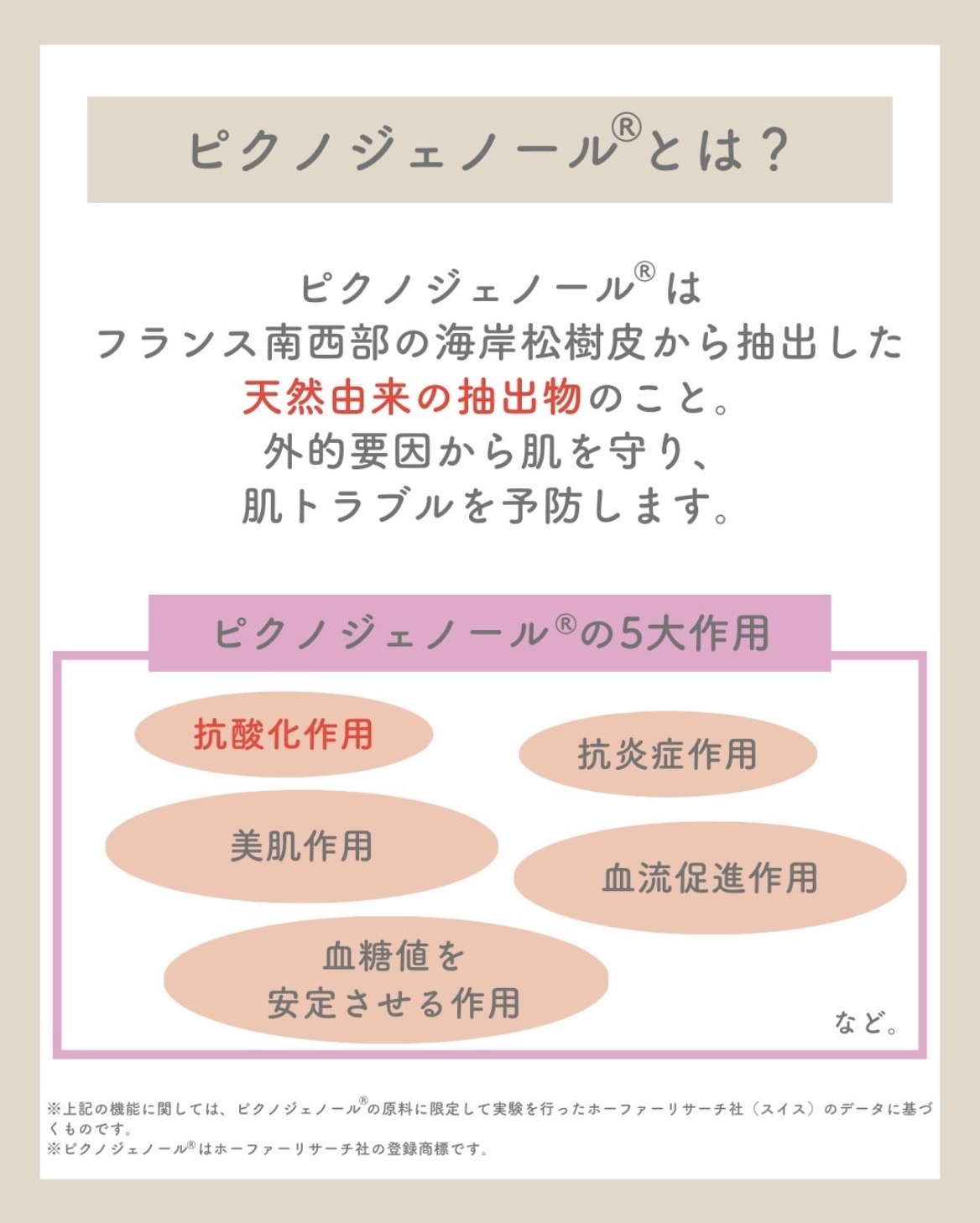 ピクノジェノール®とは？

ピクノジェノール®は
フランス南西部の海岸松樹皮から抽出した
天然由来の抽出物のこと。
外的要因から肌を守り、
肌トラブルを予防します。

ピクノジェノール®の5大作用

抗酸化作用

抗炎症作用

美肌作用

血流促進作用

血糖値を
安定させる作用

など。

※上記の機能に関しては、ピクノジェノール®の原料に限定して実験を行ったホーファーリサーチ社（スイス）のデータに基づくものです。
※ピクノジェノール®はホーファーリサーチ社の登録商標です。